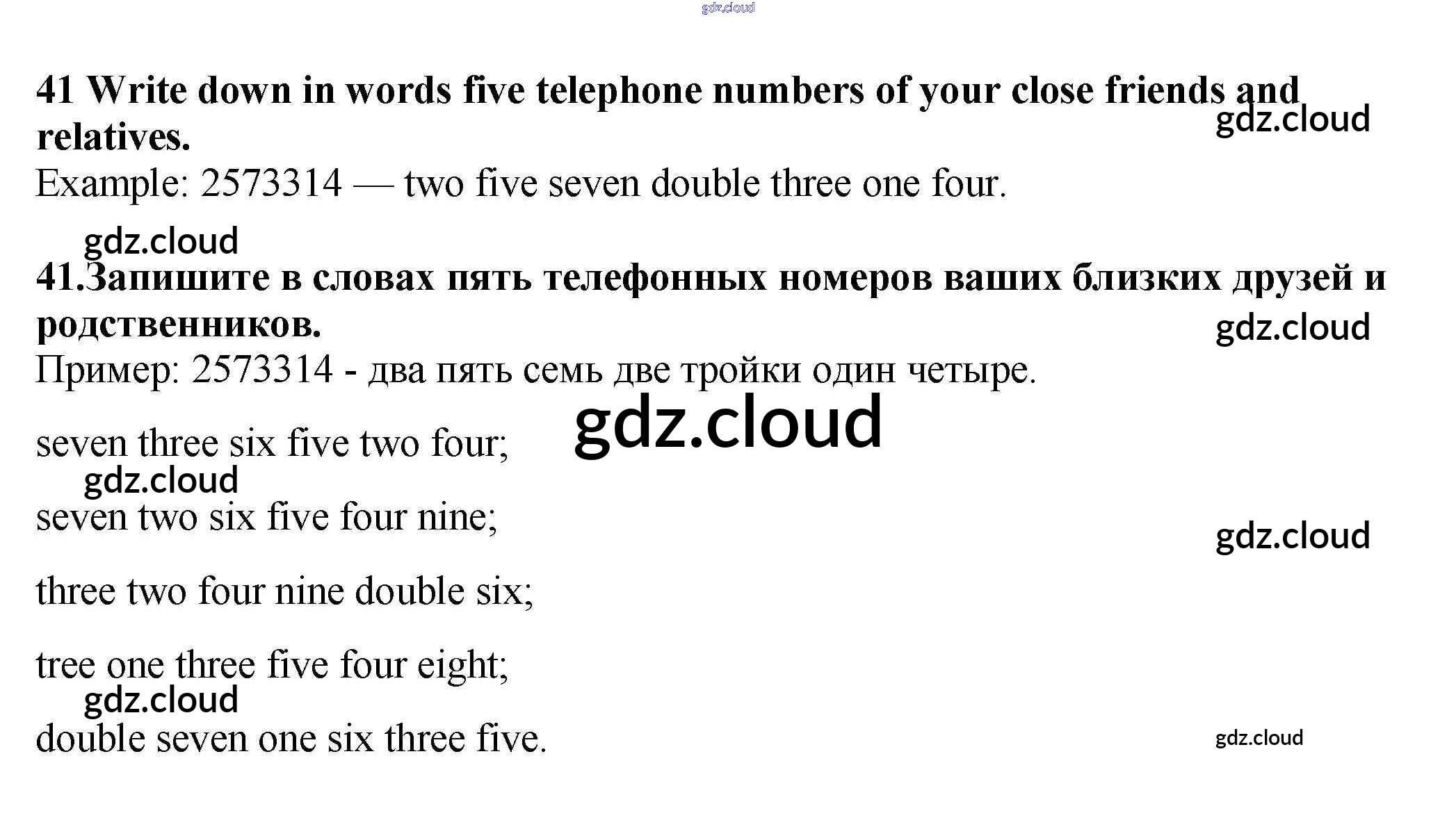 41 Write down in words five telephone numbers of your close friends and relatives.

Example: 2573314 — two five seven double three one four.

41.Запишите в словах пять телефонных номеров ваших близких друзей и родственников.

Пример: 2573314 - два пять семь две тройки один четыре.

seven three six five two four;

seven two six five four nine;

three two four nine double six;

tree one three five four eight;

double seven one six three five.

gdz.cloud